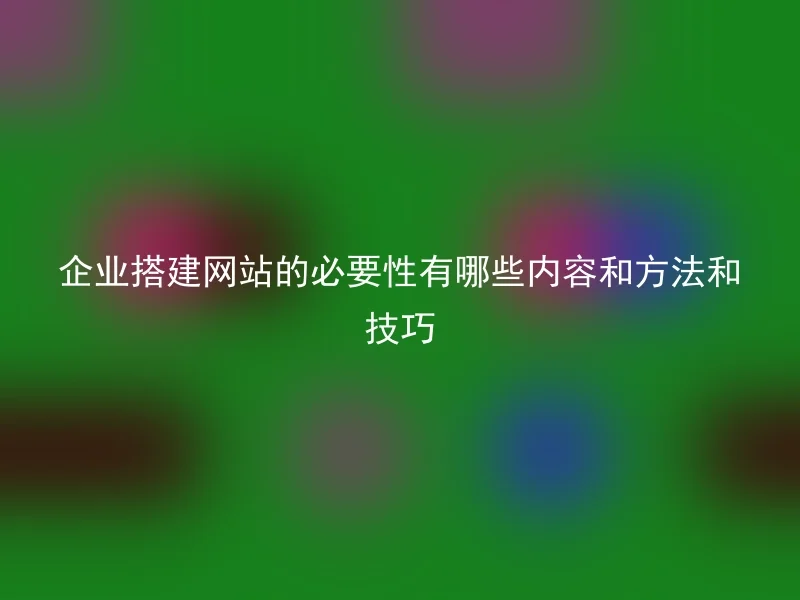 企业搭建网站的必要性有哪些内容和方法和技巧